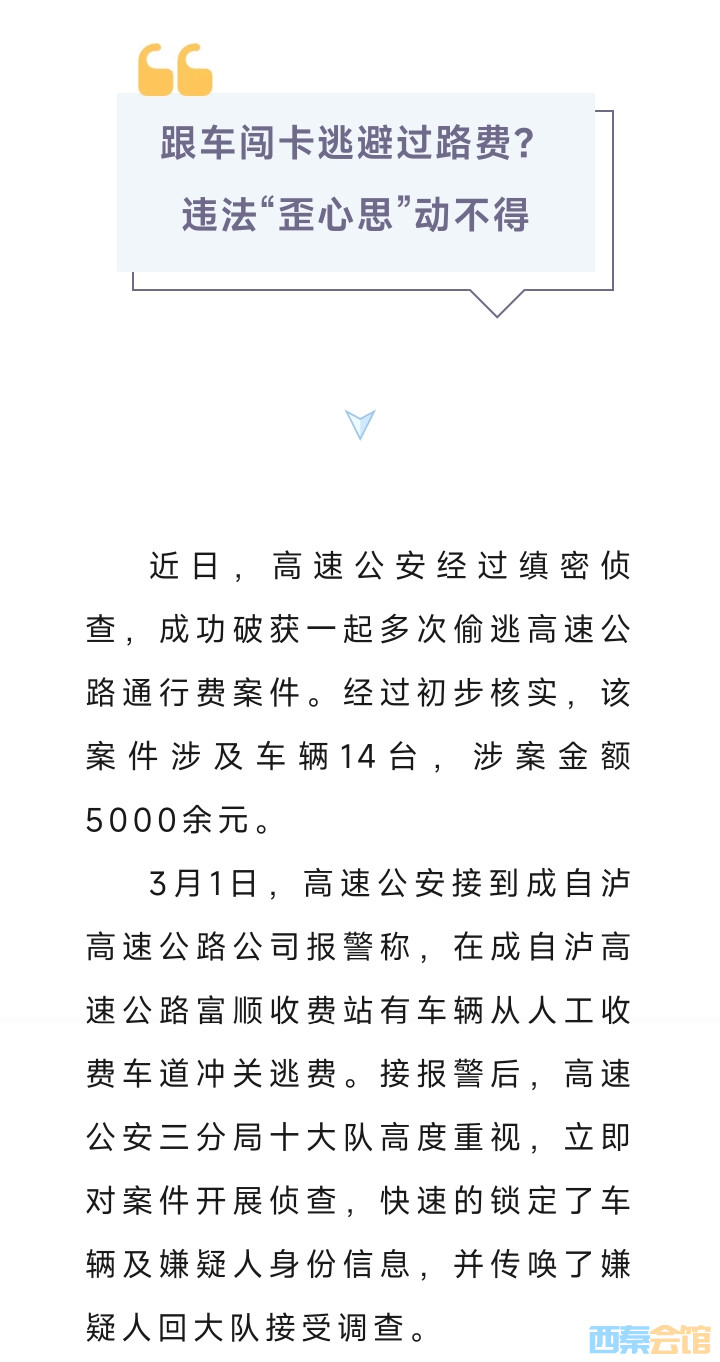 跟车闯卡逃避过路费？
违法“歪心思”动不得

近日，高速公安经过缜密侦查，成功破获一起多次偷逃高速公路通行费案件。经过初步核实，该案件涉及车辆14台，涉案金额5000余元。

3月1日，高速公安接到成自泸高速公路公司报警称，在成自泸高速公路富顺收费站有车辆从人工收费车道冲关逃费。接报警后，高速公安三分局十大队高度重视，立即对案件开展侦查，快速的锁定了车辆及嫌疑人身份信息，并传唤了嫌疑人回大队接受调查。

西秦会馆